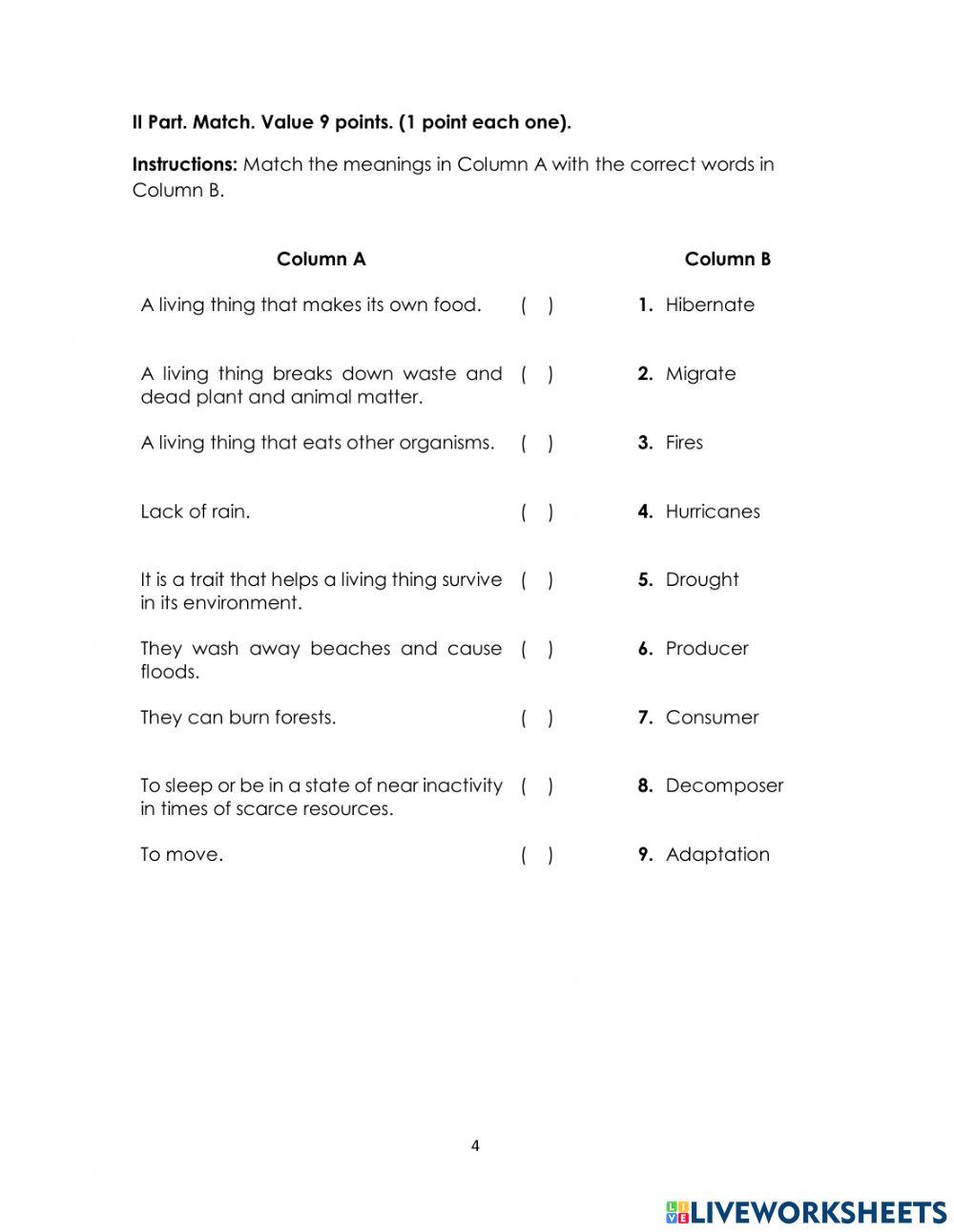 II Part. Match. Value 9 points. (1 point each one).

Instructions: Match the meanings in Column A with the correct words in Column B.

| Column A | | Column B |
|---|---|---|
| A living thing that makes its own food. | ( ) | 1. Hibernate |
| A living thing breaks down waste and dead plant and animal matter. | ( ) | 2. Migrate |
| A living thing that eats other organisms. | ( ) | 3. Fires |
| Lack of rain. | ( ) | 4. Hurricanes |
| It is a trait that helps a living thing survive in its environment. | ( ) | 5. Drought |
| They wash away beaches and cause floods. | ( ) | 6. Producer |
| They can burn forests. | ( ) | 7. Consumer |
| To sleep or be in a state of near inactivity in times of scarce resources. | ( ) | 8. Decomposer |
| To move. | ( ) | 9. Adaptation |

4

LIVEWORKSHEETS